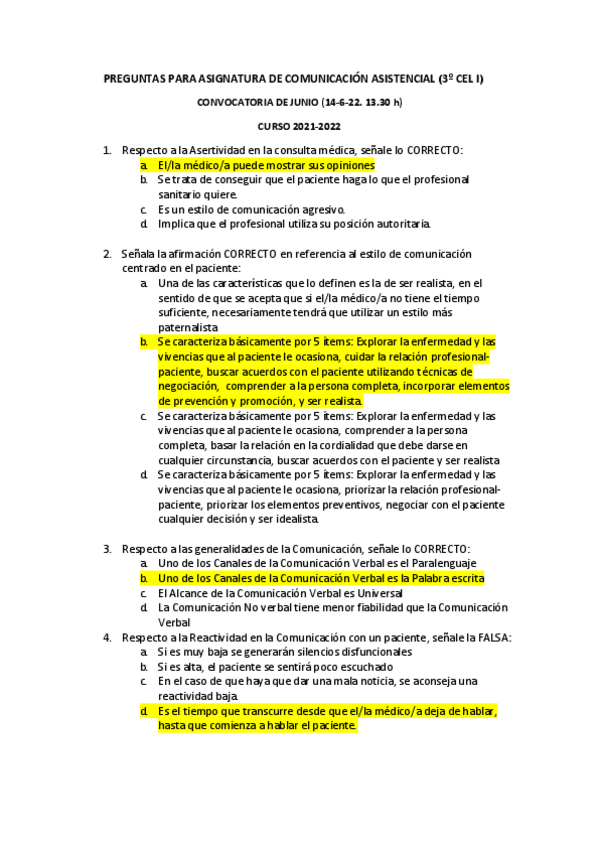 PREGUNTAS PARA ASIGNATURA DE COMUNICACIÓN ASISTENCIAL (3º CEL I)

CONVOCATORIA DE JUNIO (14-6-22. 13.30 h)

CURSO 2021-2022

1. Respecto a la Asertividad en la consulta médica, señale lo CORRECTO:
a. El/la médico/a puede mostrar sus opiniones
b. Se trata de conseguir que el paciente haga lo que el profesional sanitario quiere.
c. Es un estilo de comunicación agresivo.
d. Implica que el profesional utiliza su posición autoritaria.

2. Señala la afirmación CORRECTO en referencia al estilo de comunicación centrado en el paciente:
a. Una de las características que lo definen es la de ser realista, en el sentido de que se acepta que si el/la médico/a no tiene el tiempo suficiente, necesariamente tendrá que utilizar un estilo más paternalista
b. Se caracteriza básicamente por 5 ítems: Explorar la enfermedad y las vivencias que al paciente le ocasiona, cuidar la relación profesional-paciente, buscar acuerdos con el paciente utilizando técnicas de negociación, comprender a la persona completa, incorporar elementos de prevención y promoción, y ser realista.
c. Se caracteriza básicamente por 5 ítems: Explorar la enfermedad y las vivencias que al paciente le ocasiona, comprender a la persona completa, basar la relación en la cordialidad que debe darse en cualquier circunstancia, buscar acuerdos con el paciente y ser realista
d. Se caracteriza básicamente por 5 ítems: Explorar la enfermedad y las vivencias que al paciente le ocasiona, priorizar la relación profesional-paciente, priorizar los elementos preventivos, negociar con el paciente cualquier decisión y ser idealista.

3. Respecto a las generalidades de la Comunicación, señale lo CORRECTO:
a. Uno de los Canales de la Comunicación Verbal es el Paralenguaje
b. Uno de los Canales de la Comunicación Verbal es la Palabra escrita
c. El Alcance de la Comunicación Verbal es Universal
d. La Comunicación No verbal tiene menor fiabilidad que la Comunicación Verbal

4. Respecto a la Reactividad en la Comunicación con un paciente, señale la FALSA:
a. Si es muy baja se generarán silencios disfuncionales
b. Si es alta, el paciente se sentirá poco escuchado
c. En el caso de que haya que dar una mala noticia, se aconseja una reactividad baja.
d. Es el tiempo que transcurre desde que el/la médico/a deja de hablar, hasta que comienza a hablar el paciente.